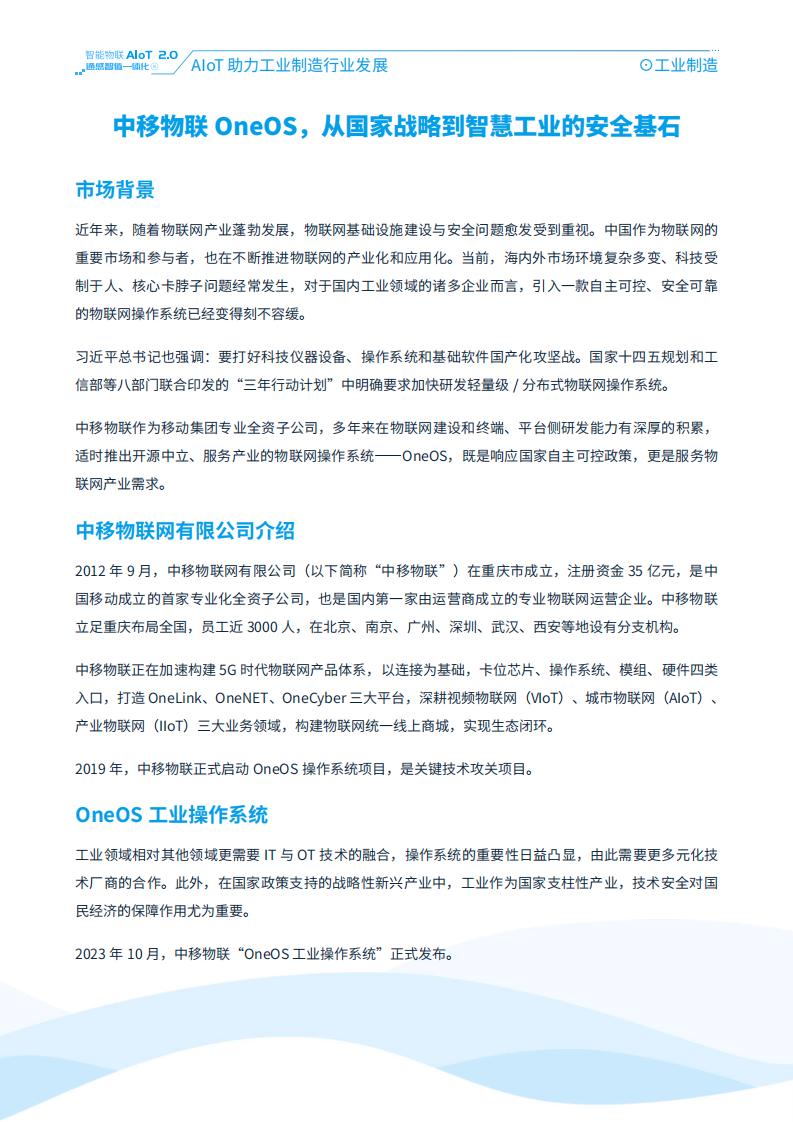 智能物联 AIoT 2.0
通感智值一体化

AIoT 助力工业制造行业发展

工业制造

中移物联 OneOS，从国家战略到智慧工业的安全基石

市场背景

近年来，随着物联网产业蓬勃发展，物联网基础设施建设与安全问题愈发受到重视。中国作为物联网的重要市场和参与者，也在不断推进物联网的产业化和应用化。当前，海内外市场环境复杂多变、科技受制于人、核心卡脖子问题经常发生，对于国内工业领域的诸多企业而言，引入一款自主可控、安全可靠的物联网操作系统已经变得刻不容缓。

习近平总书记也强调：要打好科技仪器设备、操作系统和基础软件国产化攻坚战。国家十四五规划和工信部等八部门联合印发的“三年行动计划”中明确要求加快研发轻量级 / 分布式物联网操作系统。

中移物联作为移动集团专业全资子公司，多年来在物联网建设和终端、平台侧研发能力有深厚的积累，适时推出开源中立、服务产业的物联网操作系统——OneOS，既是响应国家自主可控政策，更是服务物联网产业需求。

中移物联网有限公司介绍

2012 年 9 月，中移物联网有限公司（以下简称“中移物联”）在重庆市成立，注册资金 35 亿元，是中国移动成立的首家专业化全资子公司，也是国内第一家由运营商成立的专业物联网运营企业。中移物联立足重庆布局全国，员工近 3000 人，在北京、南京、广州、深圳、武汉、西安等地设有分支机构。

中移物联正在加速构建 5G 时代物联网产品体系，以连接为基础，卡位芯片、操作系统、模组、硬件四类入口，打造 OneLink、OneNET、OneCyber 三大平台，深耕视频物联网（VIoT）、城市物联网（AIoT）、产业物联网（IIoT）三大业务领域，构建物联网统一线上商城，实现生态闭环。

2019 年，中移物联正式启动 OneOS 操作系统项目，是关键技术攻关项目。

OneOS 工业操作系统

工业领域相对其他领域更需要 IT 与 OT 技术的融合，操作系统的重要性日益凸显，由此需要更多元化技术厂商的合作。此外，在国家政策支持的战略性新兴产业中，工业作为国家支柱性产业，技术安全对国民经济的保障作用尤为重要。

2023 年 10 月，中移物联“OneOS 工业操作系统”正式发布。